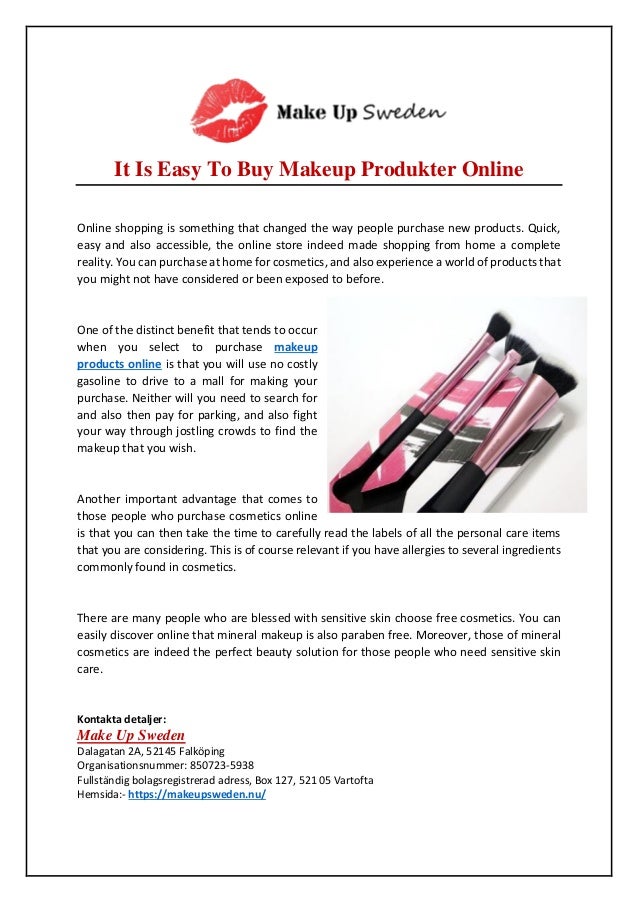 Make Up Sweden

It Is Easy To Buy Makeup Produkter Online

Online shopping is something that changed the way people purchase new products. Quick, easy and also accessible, the online store indeed made shopping from home a complete reality. You can purchase at home for cosmetics, and also experience a world of products that you might not have considered or been exposed to before.

One of the distinct benefit that tends to occur when you select to purchase makeup products online is that you will use no costly gasoline to drive to a mall for making your purchase. Neither will you need to search for and also then pay for parking, and also fight your way through jostling crowds to find the makeup that you wish.

Another important advantage that comes to those people who purchase cosmetics online is that you can then take the time to carefully read the labels of all the personal care items that you are considering. This is of course relevant if you have allergies to several ingredients commonly found in cosmetics.

There are many people who are blessed with sensitive skin choose free cosmetics. You can easily discover online that mineral makeup is also paraben free. Moreover, those of mineral cosmetics are indeed the perfect beauty solution for those people who need sensitive skin care.

Kontakta detaljer:
Make Up Sweden
Dalagatan 2A, 52145 Falköping
Organisationsnummer: 850723-5938
Fullständig bolagsregistrerad adress, Box 127, 521 05 Vartofta
Hemsida:- https://makeupsweden.nu/